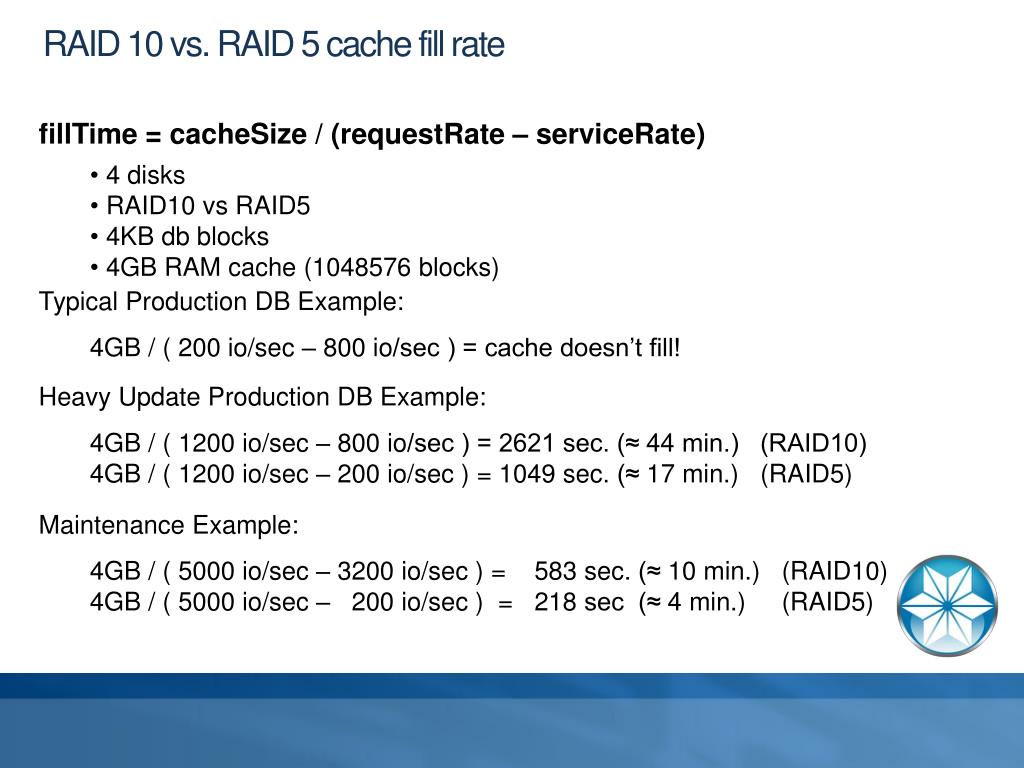 RAID 10 vs. RAID 5 cache fill rate

fillTime = cacheSize / (requestRate – serviceRate)

• 4 disks
• RAID10 vs RAID5
• 4KB db blocks
• 4GB RAM cache (1048576 blocks)

Typical Production DB Example:

4GB / ( 200 io/sec – 800 io/sec ) = cache doesn't fill!

Heavy Update Production DB Example:

4GB / ( 1200 io/sec – 800 io/sec ) = 2621 sec. (≈ 44 min.) (RAID10)
4GB / ( 1200 io/sec – 200 io/sec ) = 1049 sec. (≈ 17 min.) (RAID5)

Maintenance Example:

4GB / ( 5000 io/sec – 3200 io/sec ) = 583 sec. (≈ 10 min.) (RAID10)
4GB / ( 5000 io/sec – 200 io/sec ) = 218 sec (≈ 4 min.) (RAID5)